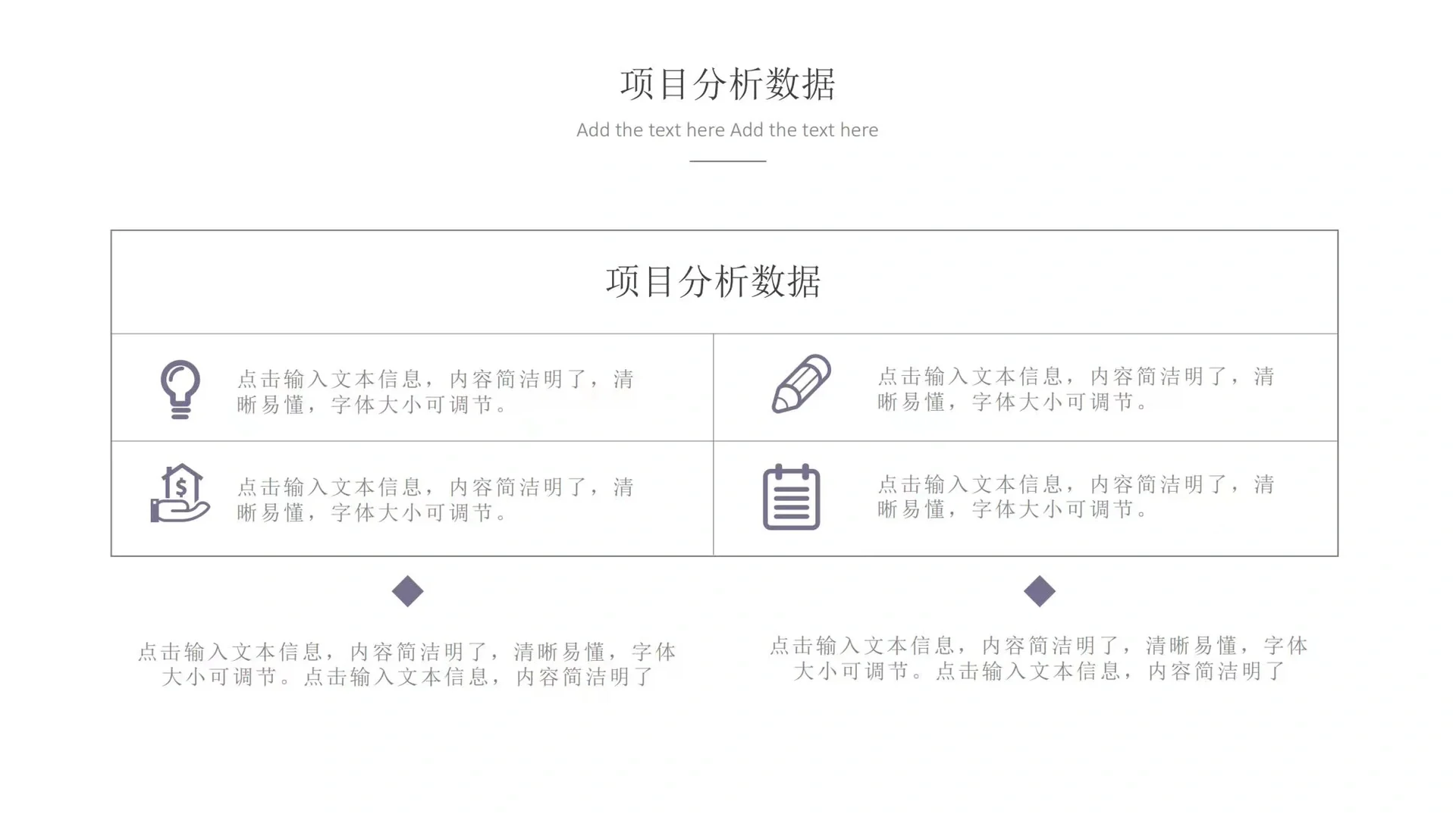 项目分析数据

Add the text here Add the text here

项目分析数据

点击输入文本信息，内容简洁明了，清晰易懂，字体大小可调节。

点击输入文本信息，内容简洁明了，清晰易懂，字体大小可调节。

点击输入文本信息，内容简洁明了，清晰易懂，字体大小可调节。

点击输入文本信息，内容简洁明了，清晰易懂，字体大小可调节。

点击输入文本信息，内容简洁明了，清晰易懂，字体大小可调节。点击输入文本信息，内容简洁明了

点击输入文本信息，内容简洁明了，清晰易懂，字体大小可调节。点击输入文本信息，内容简洁明了